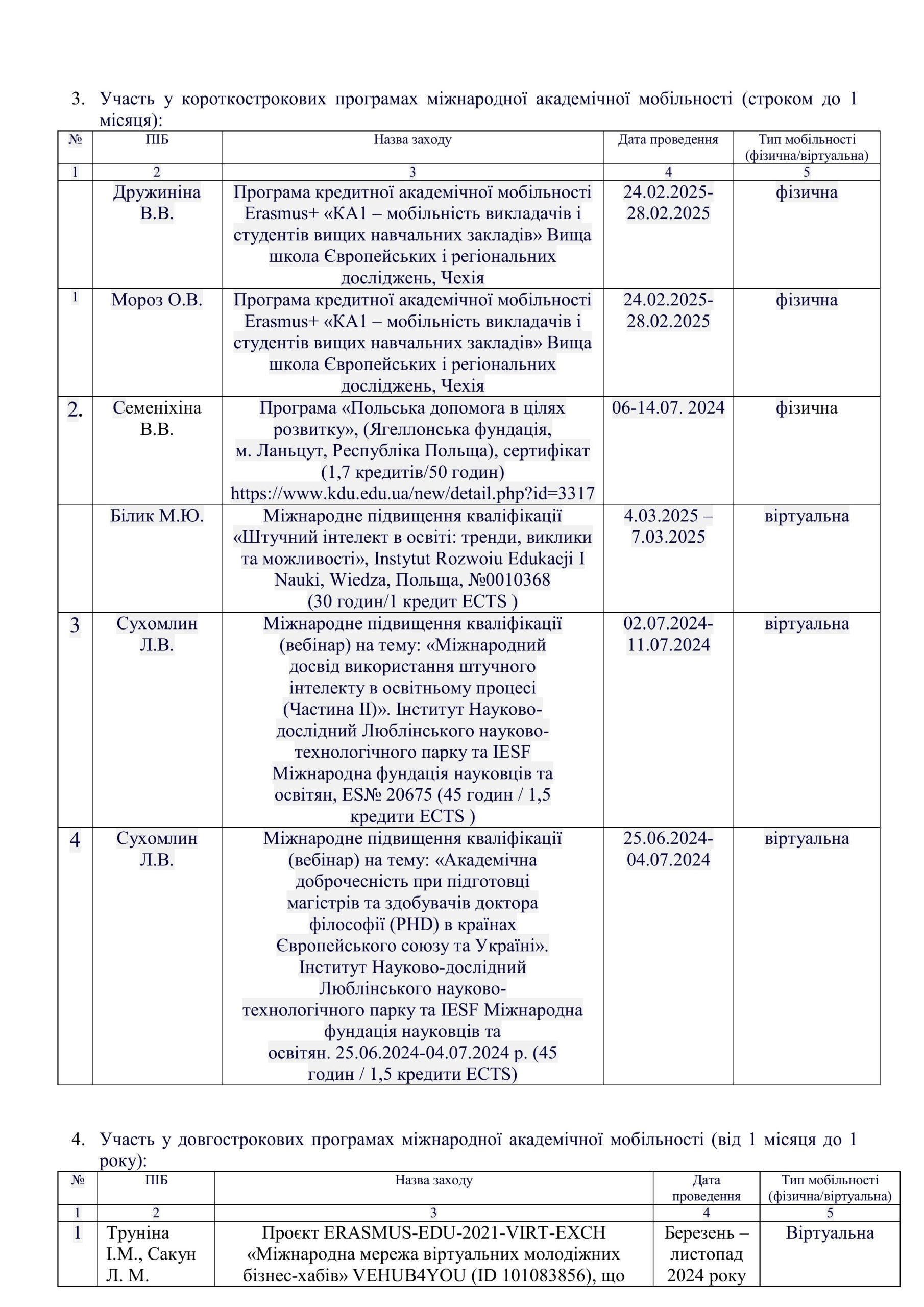 3. Участь у короткострокових програмах міжнародної академічної мобільності (строком до 1 місяця):

| № | ПІБ | Назва заходу | Дата проведення | Тип мобільності (фізична/віртуальна) |
|---|---|---|---|---|
| 1 | 2 | 3 | 4 | 5 |
| | Дружиніна В.В. | Програма кредитної академічної мобільності Erasmus+ «КА1 – мобільність викладачів і студентів вищих навчальних закладів» Вища школа Європейських і регіональних досліджень, Чехія | 24.02.2025-28.02.2025 | фізична |
| 1 | Мороз О.В. | Програма кредитної академічної мобільності Erasmus+ «КА1 – мобільність викладачів і студентів вищих навчальних закладів» Вища школа Європейських і регіональних досліджень, Чехія | 24.02.2025-28.02.2025 | фізична |
| 2. | Семеніхіна В.В. | Програма «Польська допомога в цілях розвитку», (Ягеллонська фундація, м. Ланьцут, Республіка Польща), сертифікат (1,7 кредитів/50 годин) https://www.kdu.edu.ua/new/detail.php?id=3317 | 06-14.07. 2024 | фізична |
| | Білик М.Ю. | Міжнародне підвищення кваліфікації «Штучний інтелект в освіті: тренди, виклики та можливості», Instytut Rozwoiu Edukacji I Nauki, Wiedza, Польща, №0010368 (30 годин/1 кредит ECTS ) | 4.03.2025 – 7.03.2025 | віртуальна |
| 3 | Сухомлин Л.В. | Міжнародне підвищення кваліфікації (вебінар) на тему: «Міжнародний досвід використання штучного інтелекту в освітньому процесі (Частина II)». Інститут Науково-дослідний Люблінського науково-технологічного парку та IESF Міжнародна фундація науковців та освітян, ES№ 20675 (45 годин / 1,5 кредити ECTS ) | 02.07.2024-11.07.2024 | віртуальна |
| 4 | Сухомлин Л.В. | Міжнародне підвищення кваліфікації (вебінар) на тему: «Академічна доброчесність при підготовці магістрів та здобувачів доктора філософії (PHD) в країнах Європейського союзу та Україні». Інститут Науково-дослідний Люблінського науково-технологічного парку та IESF Міжнародна фундація науковців та освітян. 25.06.2024-04.07.2024 р. (45 годин / 1,5 кредити ECTS) | 25.06.2024-04.07.2024 | віртуальна |

4. Участь у довгострокових програмах міжнародної академічної мобільності (від 1 місяця до 1 року):

| № | ПІБ | Назва заходу | Дата проведення | Тип мобільності (фізична/віртуальна) |
|---|---|---|---|---|
| 1 | 2 | 3 | 4 | 5 |
| 1 | Труніна І.М., Сакун Л. М. | Проєкт ERASMUS-EDU-2021-VIRT-EXCH «Міжнародна мережа віртуальних молодіжних бізнес-хабів» VEHUB4YOU (ID 101083856), що | Березень – листопад 2024 року | Віртуальна |